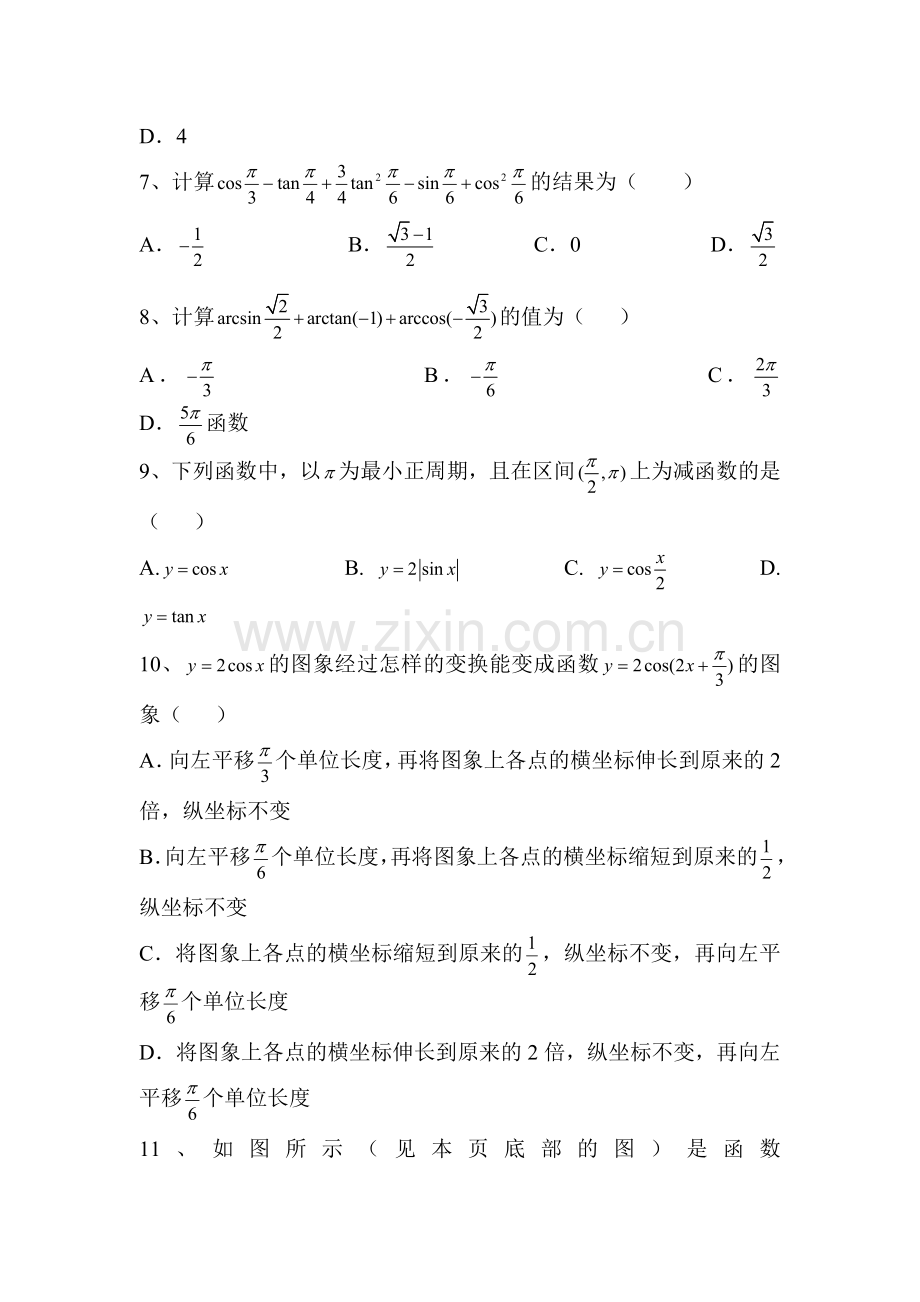 D．4

7、计算$\cos\frac{\pi}{3}-\tan\frac{\pi}{4}+\frac{3}{4}\tan^2\frac{\pi}{6}-\sin\frac{\pi}{6}+\cos^2\frac{\pi}{6}$的结果为（　　）

A．$-\frac{1}{2}$　B．$\frac{\sqrt{3}-1}{2}$　C．0　D．$\frac{\sqrt{3}}{2}$

8、计算$\arcsin\frac{\sqrt{2}}{2}+\arctan(-1)+\arccos(-\frac{\sqrt{3}}{2})$的值为（　　）

A．$-\frac{\pi}{3}$　B．$-\frac{\pi}{6}$　C．$\frac{2\pi}{3}$

D．$\frac{5\pi}{6}$函数

9、下列函数中，以$\pi$为最小正周期，且在区间$(\frac{\pi}{2},\pi)$上为减函数的是（　　）

A. $y=\cos x$　B. $y=2|\sin x|$　C. $y=\cos\frac{x}{2}$　D. $y=\tan x$

10、$y=2\cos x$的图象经过怎样的变换能变成函数$y=2\cos(2x+\frac{\pi}{3})$的图象（　　）

A.向左平移$\frac{\pi}{3}$个单位长度，再将图象上各点的横坐标伸长到原来的2倍，纵坐标不变

B.向左平移$\frac{\pi}{6}$个单位长度，再将图象上各点的横坐标缩短到原来的$\frac{1}{2}$，纵坐标不变

C．将图象上各点的横坐标缩短到原来的$\frac{1}{2}$，纵坐标不变，再向左平移$\frac{\pi}{6}$个单位长度

D．将图象上各点的横坐标伸长到原来的2倍，纵坐标不变，再向左平移$\frac{\pi}{6}$个单位长度

11、如图所示（见本页底部的图）是函数

www.zixin.com.cn